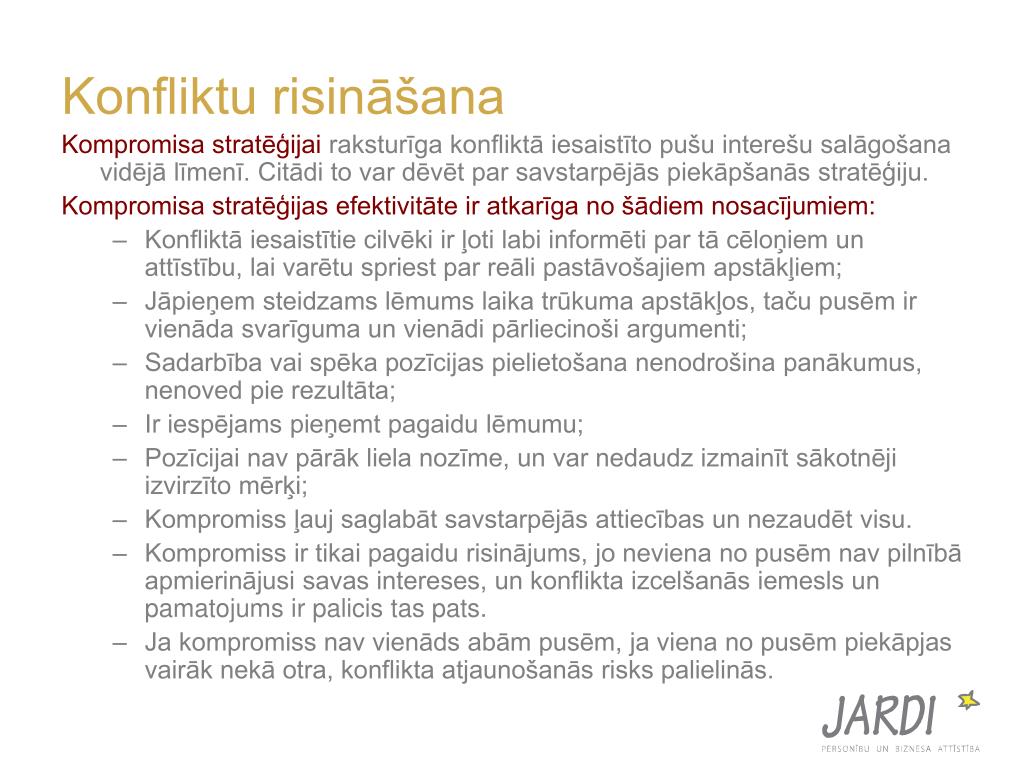 Konfliktu risināšana

Kompromisa stratēģijai raksturīga konfliktā iesaistīto pušu interešu salāgošana vidējā līmenī. Citādi to var dēvēt par savstarpējās piekāpšanās stratēģiju.

Kompromisa stratēģijas efektivitāte ir atkarīga no šādiem nosacījumiem:

– Konfliktā iesaistītie cilvēki ir ļoti labi informēti par tā cēloņiem un attīstību, lai varētu spriest par reāli pastāvošajiem apstākļiem;
– Jāpieņem steidzams lēmums laika trūkuma apstākļos, taču pusēm ir vienāda svarīguma un vienādi pārliecinoši argumenti;
– Sadarbība vai spēka pozīcijas pielietošana nenodrošina panākumus, nenoved pie rezultāta;
– Ir iespējams pieņemt pagaidu lēmumu;
– Pozīcijai nav pārāk liela nozīme, un var nedaudz izmainīt sākotnēji izvirzīto mērķi;
– Kompromiss ļauj saglabāt savstarpējās attiecības un nezaudēt visu.
– Kompromiss ir tikai pagaidu risinājums, jo neviena no pusēm nav pilnībā apmierinājusi savas intereses, un konflikta izcelšanās iemesls un pamatojums ir palicis tas pats.
– Ja kompromiss nav vienāds abām pusēm, ja viena no pusēm piekāpjas vairāk nekā otra, konflikta atjaunošanās risks palielinās.

JARDI
PERSONĪBU UN BIZNESA ATTĪSTĪBA